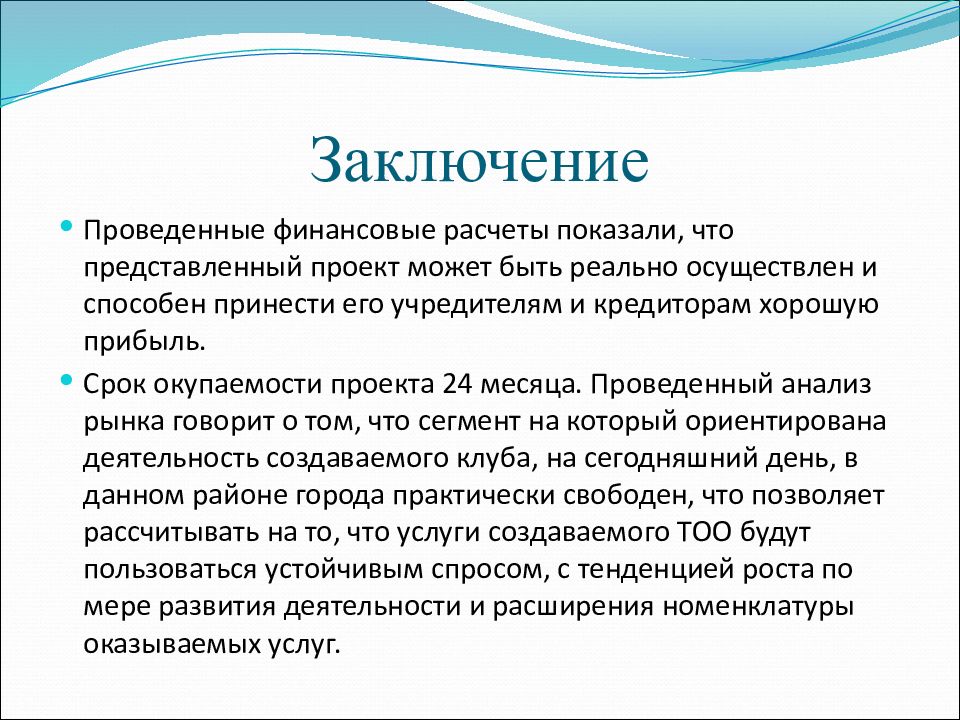 Заключение

Проведенные финансовые расчеты показали, что представленный проект может быть реально осуществлен и способен принести его учредителям и кредиторам хорошую прибыль.

Срок окупаемости проекта 24 месяца. Проведенный анализ рынка говорит о том, что сегмент на который ориентирована деятельность создаваемого клуба, на сегодняшний день, в данном районе города практически свободен, что позволяет рассчитывать на то, что услуги создаваемого ТОО будут пользоваться устойчивым спросом, с тенденцией роста по мере развития деятельности и расширения номенклатуры оказываемых услуг.